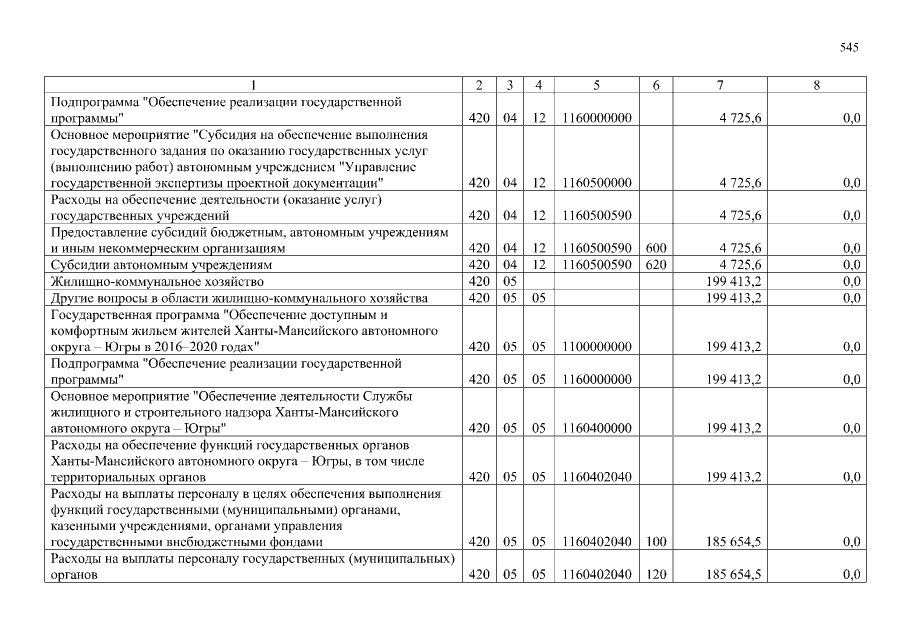 545

| 1 | 2 | 3 | 4 | 5 | 6 | 7 | 8 |
|---|---|---|---|---|---|---|---|
| Подпрограмма "Обеспечение реализации государственной программы" | 420 | 04 | 12 | 1160000000 | | 4 725,6 | 0,0 |
| Основное мероприятие "Субсидия на обеспечение выполнения государственного задания по оказанию государственных услуг (выполнению работ) автономным учреждением "Управление государственной экспертизы проектной документации" | 420 | 04 | 12 | 1160500000 | | 4 725,6 | 0,0 |
| Расходы на обеспечение деятельности (оказание услуг) государственных учреждений | 420 | 04 | 12 | 1160500590 | | 4 725,6 | 0,0 |
| Предоставление субсидий бюджетным, автономным учреждениям и иным некоммерческим организациям | 420 | 04 | 12 | 1160500590 | 600 | 4 725,6 | 0,0 |
| Субсидии автономным учреждениям | 420 | 04 | 12 | 1160500590 | 620 | 4 725,6 | 0,0 |
| Жилищно-коммунальное хозяйство | 420 | 05 | | | | 199 413,2 | 0,0 |
| Другие вопросы в области жилищно-коммунального хозяйства | 420 | 05 | 05 | | | 199 413,2 | 0,0 |
| Государственная программа "Обеспечение доступным и комфортным жильем жителей Ханты-Мансийского автономного округа – Югры в 2016–2020 годах" | 420 | 05 | 05 | 1100000000 | | 199 413,2 | 0,0 |
| Подпрограмма "Обеспечение реализации государственной программы" | 420 | 05 | 05 | 1160000000 | | 199 413,2 | 0,0 |
| Основное мероприятие "Обеспечение деятельности Службы жилищного и строительного надзора Ханты-Мансийского автономного округа – Югры" | 420 | 05 | 05 | 1160400000 | | 199 413,2 | 0,0 |
| Расходы на обеспечение функций государственных органов Ханты-Мансийского автономного округа – Югры, в том числе территориальных органов | 420 | 05 | 05 | 1160402040 | | 199 413,2 | 0,0 |
| Расходы на выплаты персоналу в целях обеспечения выполнения функций государственными (муниципальными) органами, казенными учреждениями, органами управления государственными внебюджетными фондами | 420 | 05 | 05 | 1160402040 | 100 | 185 654,5 | 0,0 |
| Расходы на выплаты персоналу государственных (муниципальных) органов | 420 | 05 | 05 | 1160402040 | 120 | 185 654,5 | 0,0 |